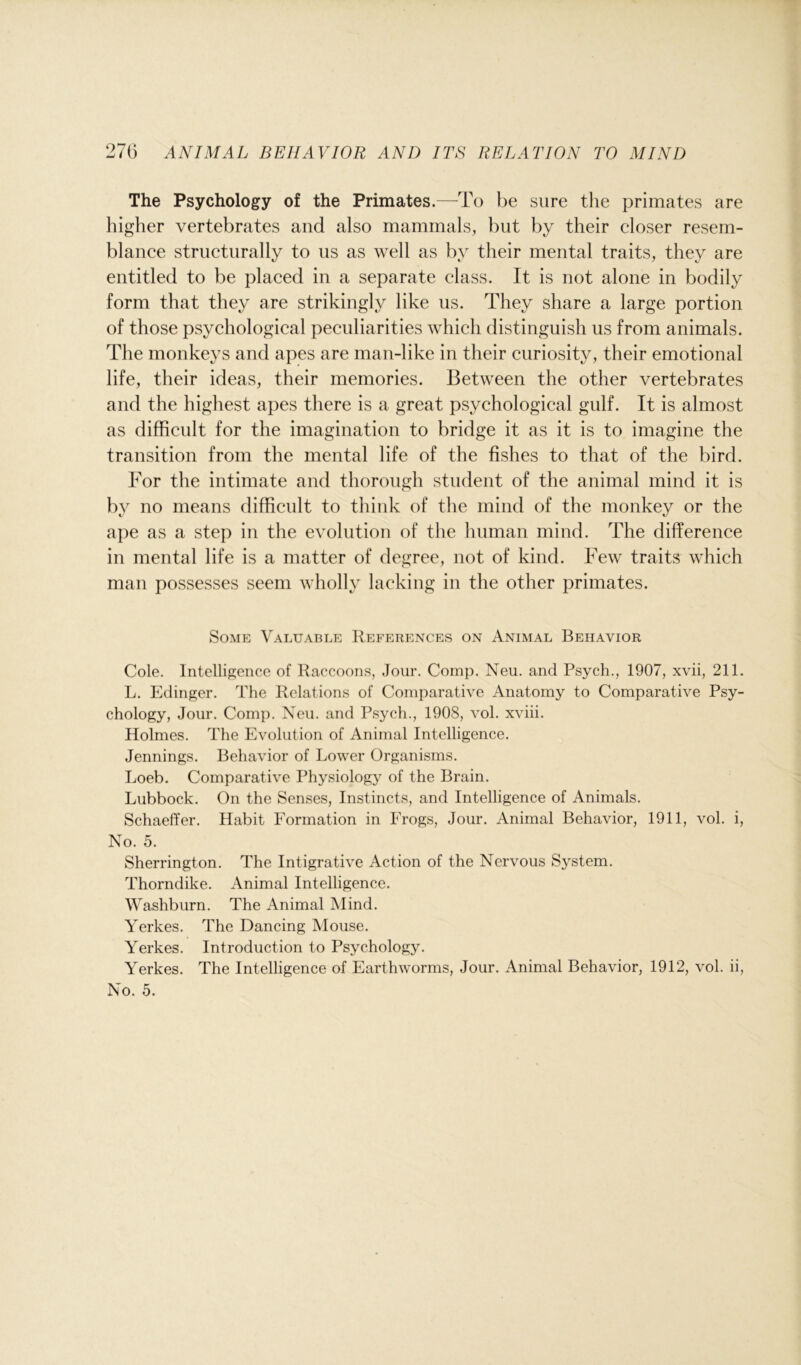 276 ANIMAL BEHAVIOR AND ITS RELATION TO MIND

The Psychology of the Primates.—To be sure the primates are higher vertebrates and also mammals, but by their closer resemblance structurally to us as well as by their mental traits, they are entitled to be placed in a separate class. It is not alone in bodily form that they are strikingly like us. They share a large portion of those psychological peculiarities which distinguish us from animals. The monkeys and apes are man-like in their curiosity, their emotional life, their ideas, their memories. Between the other vertebrates and the highest apes there is a great psychological gulf. It is almost as difficult for the imagination to bridge it as it is to imagine the transition from the mental life of the fishes to that of the bird. For the intimate and thorough student of the animal mind it is by no means difficult to think of the mind of the monkey or the ape as a step in the evolution of the human mind. The difference in mental life is a matter of degree, not of kind. Few traits which man possesses seem wholly lacking in the other primates.

Some Valuable References on Animal Behavior

Cole. Intelligence of Raccoons, Jour. Comp. Neu. and Psych., 1907, xvii, 211.
L. Edinger. The Relations of Comparative Anatomy to Comparative Psychology, Jour. Comp. Neu. and Psych., 1908, vol. xviii.
Holmes. The Evolution of Animal Intelligence.
Jennings. Behavior of Lower Organisms.
Loeb. Comparative Physiology of the Brain.
Lubbock. On the Senses, Instincts, and Intelligence of Animals.
Schaeffer. Habit Formation in Frogs, Jour. Animal Behavior, 1911, vol. i, No. 5.
Sherrington. The Intigrative Action of the Nervous System.
Thorndike. Animal Intelligence.
Washburn. The Animal Mind.
Yerkes. The Dancing Mouse.
Yerkes. Introduction to Psychology.
Yerkes. The Intelligence of Earthworms, Jour. Animal Behavior, 1912, vol. ii, No. 5.